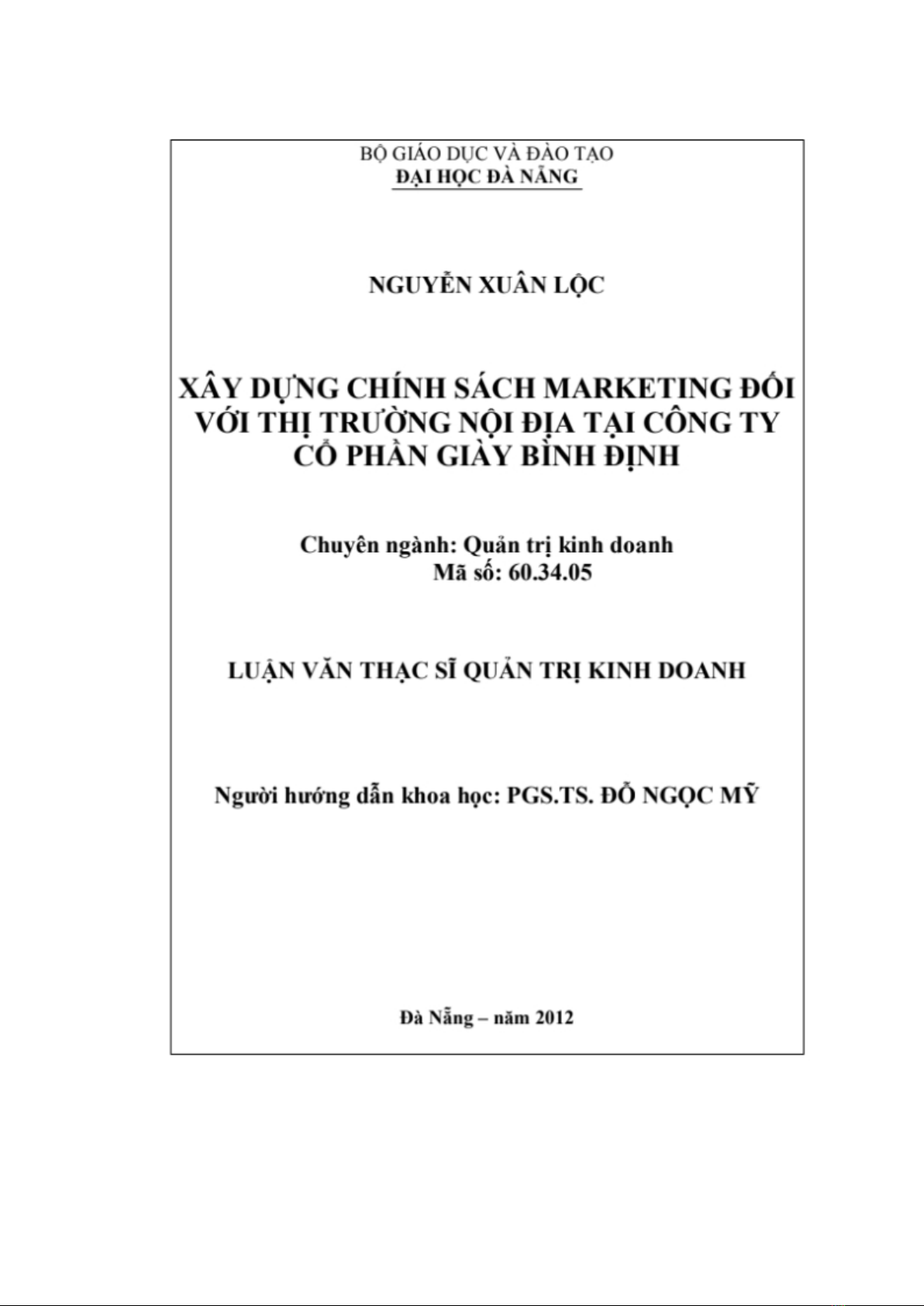 BỘ GIÁO DỤC VÀ ĐÀO TẠO
ĐẠI HỌC ĐÀ NẴNG

NGUYỄN XUÂN LỘC

XÂY DỰNG CHÍNH SÁCH MARKETING ĐỐI VỚI THỊ TRƯỜNG NỘI ĐỊA TẠI CÔNG TY CỔ PHẦN GIÀY BÌNH ĐỊNH

Chuyên ngành: Quản trị kinh doanh
Mã số: 60.34.05

LUẬN VĂN THẠC SĨ QUẢN TRỊ KINH DOANH

Người hướng dẫn khoa học: PGS.TS. ĐỖ NGỌC MỸ

Đà Nẵng – năm 2012